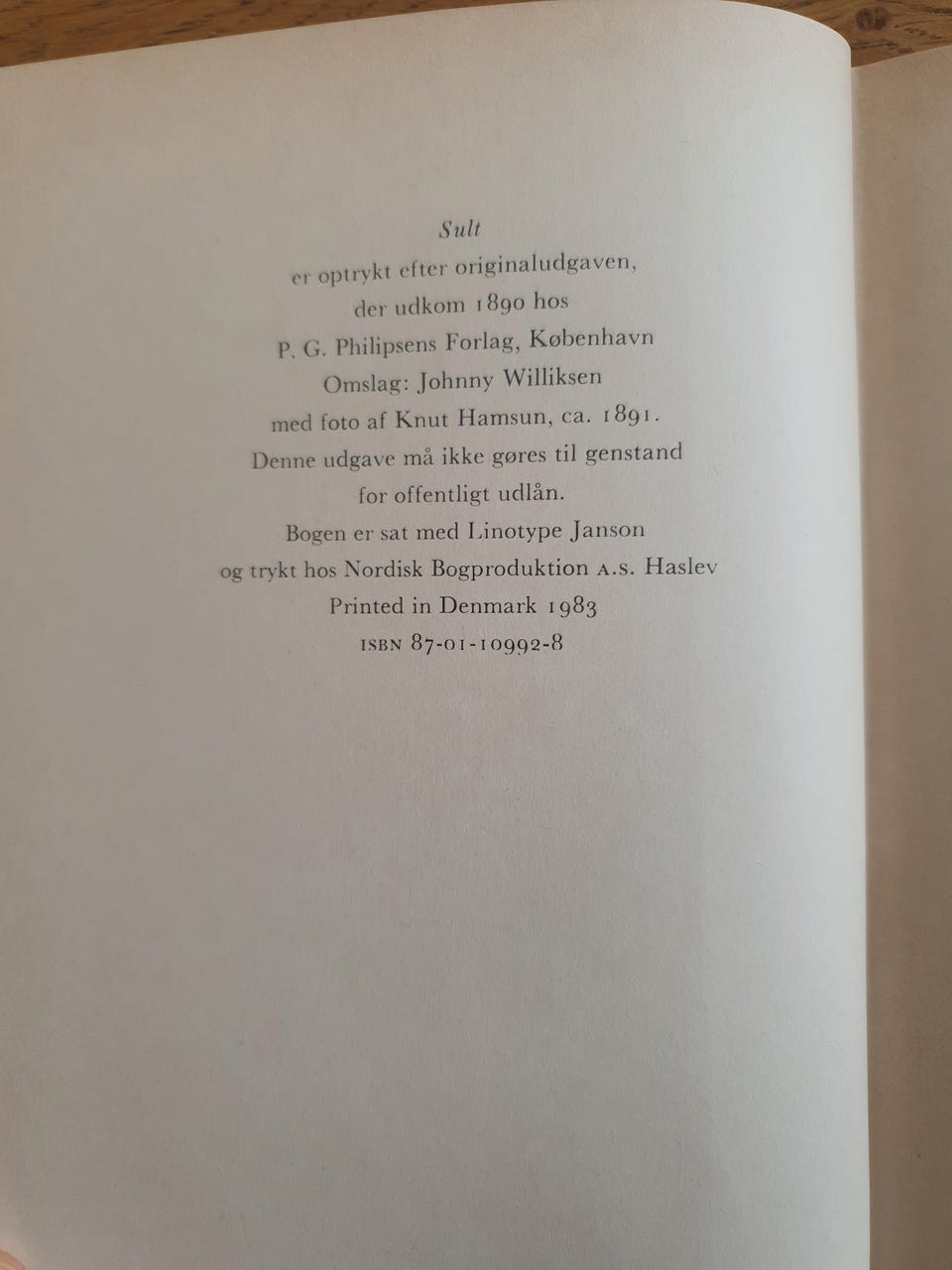 Sult

er optrykt efter originaludgaven,
der udkom 1890 hos
P. G. Philipsens Forlag, København
Omslag: Johnny Williksen
med foto af Knut Hamsun, ca. 1891.
Denne udgave må ikke gøres til genstand
for offentligt udlån.
Bogen er sat med Linotype Janson
og trykt hos Nordisk Bogproduktion A.S. Haslev
Printed in Denmark 1983
ISBN 87-01-10992-8